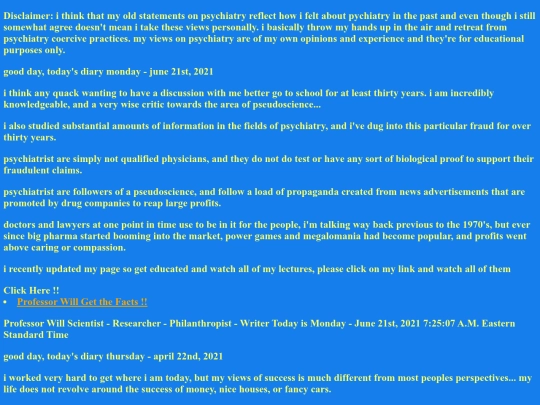 Disclaimer: i think that my old statements on psychiatry reflect how i felt about pychiatry in the past and even though i still somewhat agree doesn't mean i take these views personally. i basically throw my hands up in the air and retreat from psychiatry coercive practices. my views on psychiatry are of my own opinions and experience and they're for educational purposes only.

good day, today's diary monday - june 21st, 2021

i think any quack wanting to have a discussion with me better go to school for at least thirty years. i am incredibly knowledgeable, and a very wise critic towards the area of pseudoscience...

i also studied substantial amounts of information in the fields of psychiatry, and i've dug into this particular fraud for over thirty years.

psychiatrist are simply not qualified physicians, and they do not do test or have any sort of biological proof to support their fraudulent claims.

psychiatrist are followers of a pseudoscience, and follow a load of propaganda created from news advertisements that are promoted by drug companies to reap large profits.

doctors and lawyers at one point in time use to be in it for the people, i'm talking way back previous to the 1970's, but ever since big pharma started booming into the market, power games and megalomania had become popular, and profits went above caring or compassion.

i recently updated my page so get educated and watch all of my lectures, please click on my link and watch all of them

Click Here !!
• Professor Will Get the Facts !!

Professor Will Scientist - Researcher - Philanthropist - Writer Today is Monday - June 21st, 2021 7:25:07 A.M. Eastern Standard Time

good day, today's diary thursday - april 22nd, 2021

i worked very hard to get where i am today, but my views of success is much different from most peoples perspectives... my life does not revolve around the success of money, nice houses, or fancy cars.